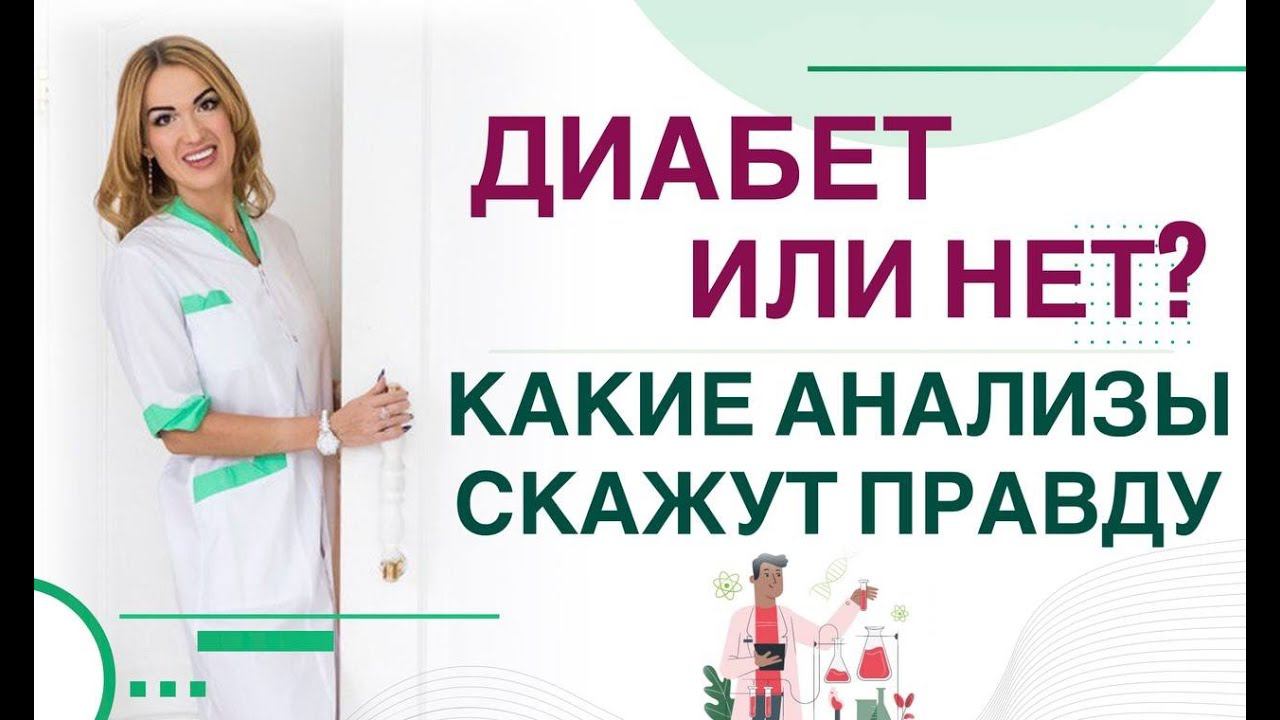 ДИАБЕТ ИЛИ НЕТ?
КАКИЕ АНАЛИЗЫ СКАЖУТ ПРАВДУ